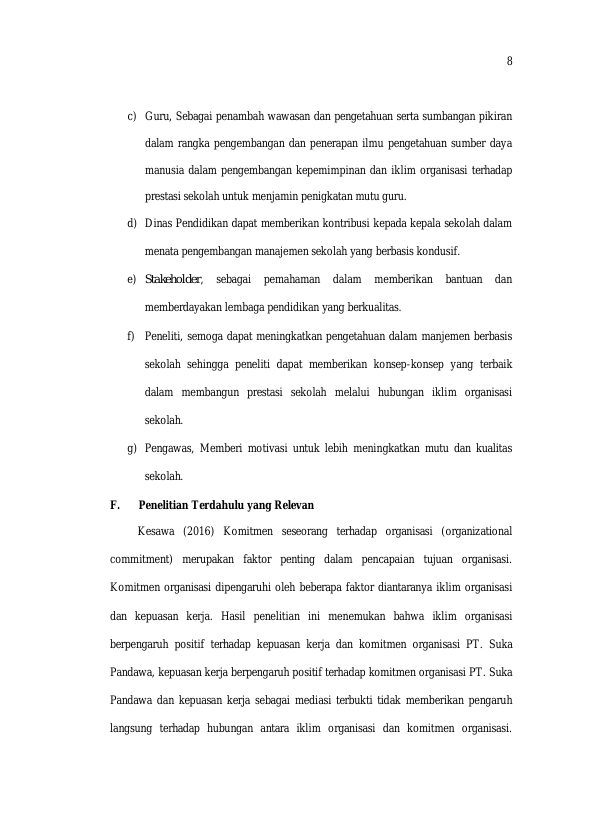 8

c) Guru, Sebagai penambah wawasan dan pengetahuan serta sumbangan pikiran dalam rangka pengembangan dan penerapan ilmu pengetahuan sumber daya manusia dalam pengembangan kepemimpinan dan iklim organisasi terhadap prestasi sekolah untuk menjamin penigkatan mutu guru.

d) Dinas Pendidikan dapat memberikan kontribusi kepada kepala sekolah dalam menata pengembangan manajemen sekolah yang berbasis kondusif.

e) Stakeholder, sebagai pemahaman dalam memberikan bantuan dan memberdayakan lembaga pendidikan yang berkualitas.

f) Peneliti, semoga dapat meningkatkan pengetahuan dalam manjemen berbasis sekolah sehingga peneliti dapat memberikan konsep-konsep yang terbaik dalam membangun prestasi sekolah melalui hubungan iklim organisasi sekolah.

g) Pengawas, Memberi motivasi untuk lebih meningkatkan mutu dan kualitas sekolah.

F. Penelitian Terdahulu yang Relevan

Kesawa (2016) Komitmen seseorang terhadap organisasi (organizational commitment) merupakan faktor penting dalam pencapaian tujuan organisasi. Komitmen organisasi dipengaruhi oleh beberapa faktor diantaranya iklim organisasi dan kepuasan kerja. Hasil penelitian ini menemukan bahwa iklim organisasi berpengaruh positif terhadap kepuasan kerja dan komitmen organisasi PT. Suka Pandawa, kepuasan kerja berpengaruh positif terhadap komitmen organisasi PT. Suka Pandawa dan kepuasan kerja sebagai mediasi terbukti tidak memberikan pengaruh langsung terhadap hubungan antara iklim organisasi dan komitmen organisasi.